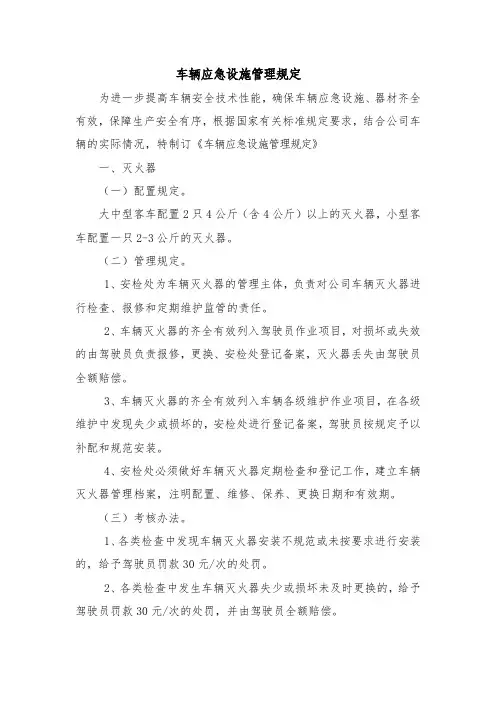 车辆应急设施管理规定

为进一步提高车辆安全技术性能，确保车辆应急设施、器材齐全有效，保障生产安全有序，根据国家有关标准规定要求，结合公司车辆的实际情况，特制订《车辆应急设施管理规定》

一、灭火器

（一）配置规定。

大中型客车配置2只4公斤（含4公斤）以上的灭火器，小型客车配置一只2-3公斤的灭火器。

（二）管理规定。

1、安检处为车辆灭火器的管理主体，负责对公司车辆灭火器进行检查、报修和定期维护监管的责任。

2、车辆灭火器的齐全有效列入驾驶员作业项目，对损坏或失效的由驾驶员负责报修，更换、安检处登记备案，灭火器丢失由驾驶员全额赔偿。

3、车辆灭火器的齐全有效列入车辆各级维护作业项目，在各级维护中发现失少或损坏的，安检处进行登记备案，驾驶员按规定予以补配和规范安装。

4、安检处必须做好车辆灭火器定期检查和登记工作，建立车辆灭火器管理档案，注明配置、维修、保养、更换日期和有效期。

（三）考核办法。

1、各类检查中发现车辆灭火器安装不规范或未按要求进行安装的，给予驾驶员罚款30元/次的处罚。

2、各类检查中发生车辆灭火器失少或损坏未及时更换的，给予驾驶员罚款30元/次的处罚，并由驾驶员全额赔偿。